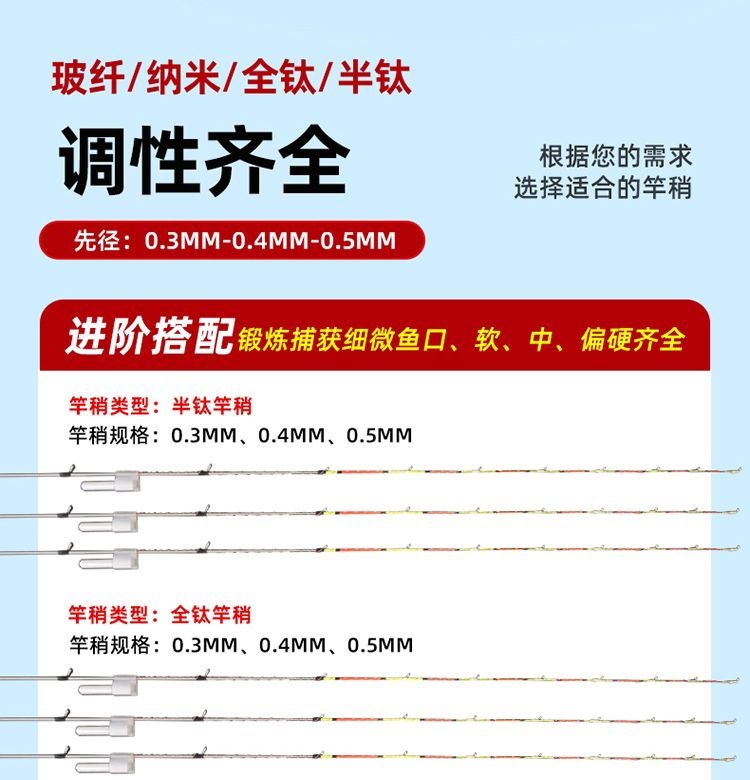 玻纤/纳米/全钛/半钛

调性齐全

根据您的需求
选择适合的竿稍

先径：0.3MM-0.4MM-0.5MM

进阶搭配 锻炼捕获细微鱼口、软、中、偏硬齐全

竿稍类型：半钛竿稍
竿稍规格：0.3MM、0.4MM、0.5MM

竿稍类型：全钛竿稍
竿稍规格：0.3MM、0.4MM、0.5MM